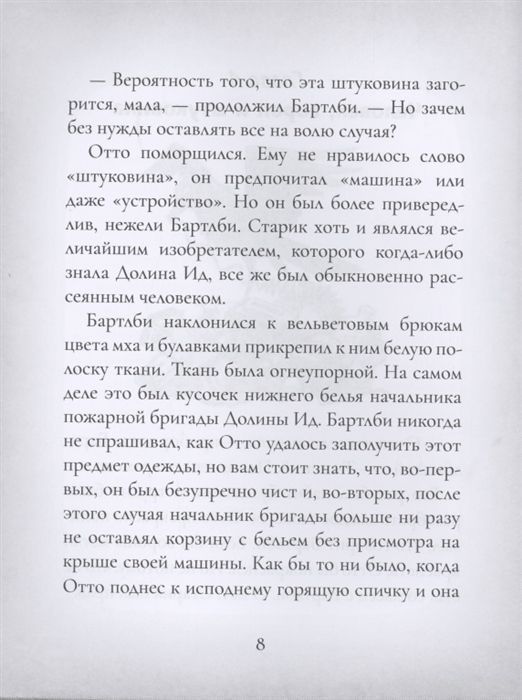 — Вероятность того, что эта штуковина загорится, мала, — продолжил Бартлби. — Но зачем без нужды оставлять все на волю случая?

Отто поморщился. Ему не нравилось слово «штуковина», он предпочитал «машина» или даже «устройство». Но он был более привередлив, нежели Бартлби. Старик хоть и являлся величайшим изобретателем, которого когда-либо знала Долина Ид, все же был обыкновенно рассеянным человеком.

Бартлби наклонился к вельветовым брюкам цвета мха и булавками прикрепил к ним белую полоску ткани. Ткань была огнеупорной. На самом деле это был кусочек нижнего белья начальника пожарной бригады Долины Ид. Бартлби никогда не спрашивал, как Отто удалось заполучить этот предмет одежды, но вам стоит знать, что, во-первых, он был безупречно чист и, во-вторых, после этого случая начальник бригады больше ни разу не оставлял корзину с бельем без присмотра на крыше своей машины. Как бы то ни было, когда Отто поднес к исподнему горящую спичку и она

8